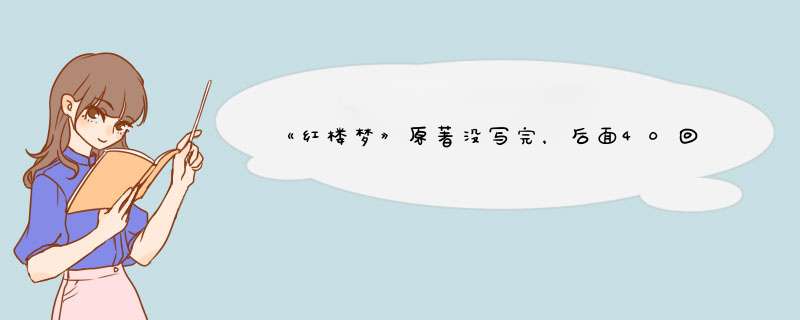 《红楼梦》原著没写完，后面40回